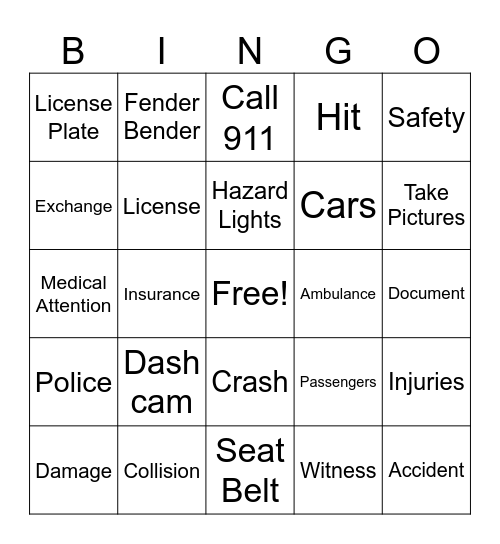 | B | I | N | G | O |
|---|---|---|---|---|
| License Plate | Fender Bender | Call 911 | Hit | Safety |
| Exchange | License | Hazard Lights | Cars | Take Pictures |
| Medical Attention | Insurance | Free! | Ambulance | Document |
| Police | Dash cam | Crash | Passengers | Injuries |
| Damage | Collision | Seat Belt | Witness | Accident |